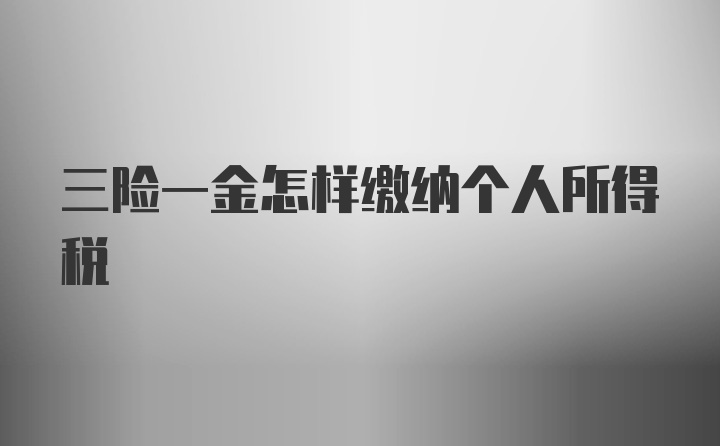 三险一金怎样缴纳个人所得税